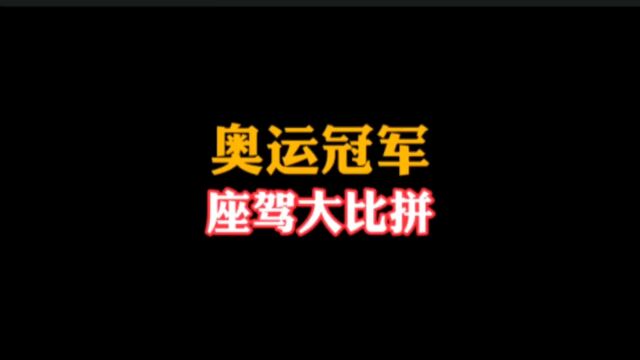 奥运冠军
座驾大比拼